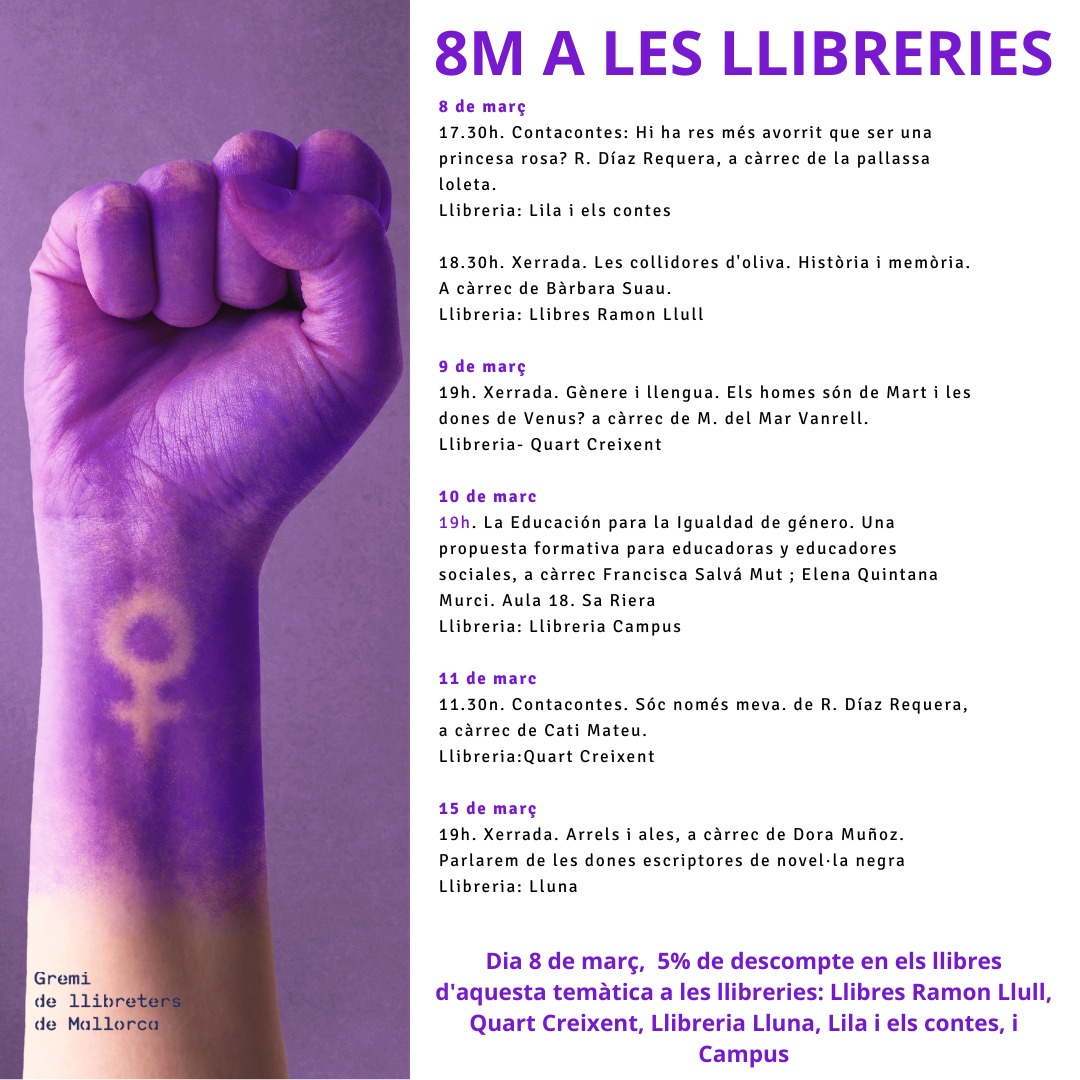 8M A LES LLIBRERIES

8 de març
17.30h. Contacontes: Hi ha res més avorrit que ser una princesa rosa? R. Díaz Requera, a càrrec de la pallassa loleta.
Llibreria: Lila i els contes

18.30h. Xerrada. Les collidores d'oliva. Història i memòria. A càrrec de Bàrbara Suau.
Llibreria: Llibres Ramon Llull

9 de març
19h. Xerrada. Gènere i llengua. Els homes són de Mart i les dones de Venus? a càrrec de M. del Mar Vanrell.
Llibreria- Quart Creixent

10 de marc
19h. La Educación para la Igualdad de género. Una propuesta formativa para educadoras y educadores sociales, a càrrec Francisca Salvá Mut ; Elena Quintana Murci. Aula 18. Sa Riera
Llibreria: Llibreria Campus

11 de marc
11.30n. Contacontes. Sóc només meva. de R. Díaz Requera, a càrrec de Cati Mateu.
Llibreria:Quart Creixent

15 de març
19h. Xerrada. Arrels i ales, a càrrec de Dora Muñoz. Parlarem de les dones escriptores de novel·la negra
Llibreria: Lluna

Dia 8 de març, 5% de descompte en els llibres d'aquesta temàtica a les llibreries: Llibres Ramon Llull, Quart Creixent, Llibreria Lluna, Lila i els contes, i Campus

Gremi
de llibreters
de Mallorca